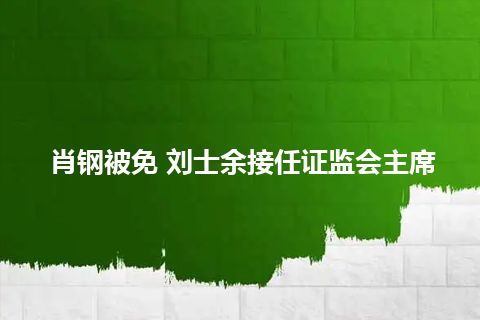 肖钢被免 刘士余接任证监会主席